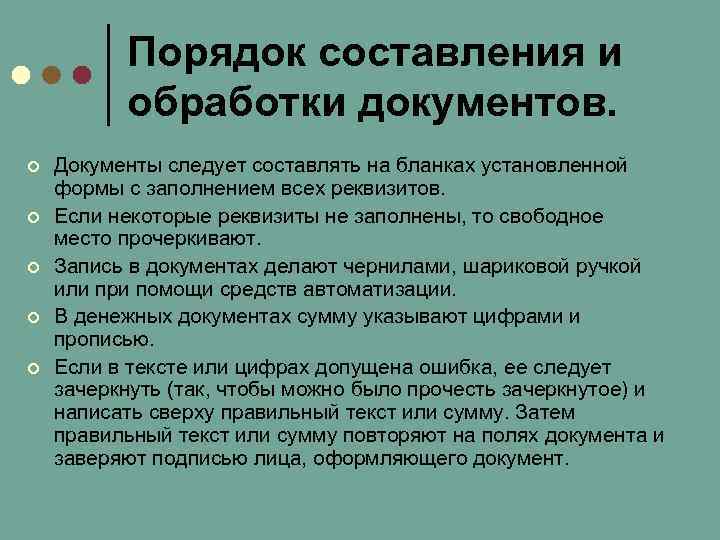 Порядок составления и обработки документов.

Документы следует составлять на бланках установленной формы с заполнением всех реквизитов.

Если некоторые реквизиты не заполнены, то свободное место прочеркивают.

Запись в документах делают чернилами, шариковой ручкой или при помощи средств автоматизации.

В денежных документах сумму указывают цифрами и прописью.

Если в тексте или цифрах допущена ошибка, ее следует зачеркнуть (так, чтобы можно было прочесть зачеркнутое) и написать сверху правильный текст или сумму. Затем правильный текст или сумму повторяют на полях документа и заверяют подписью лица, оформляющего документ.